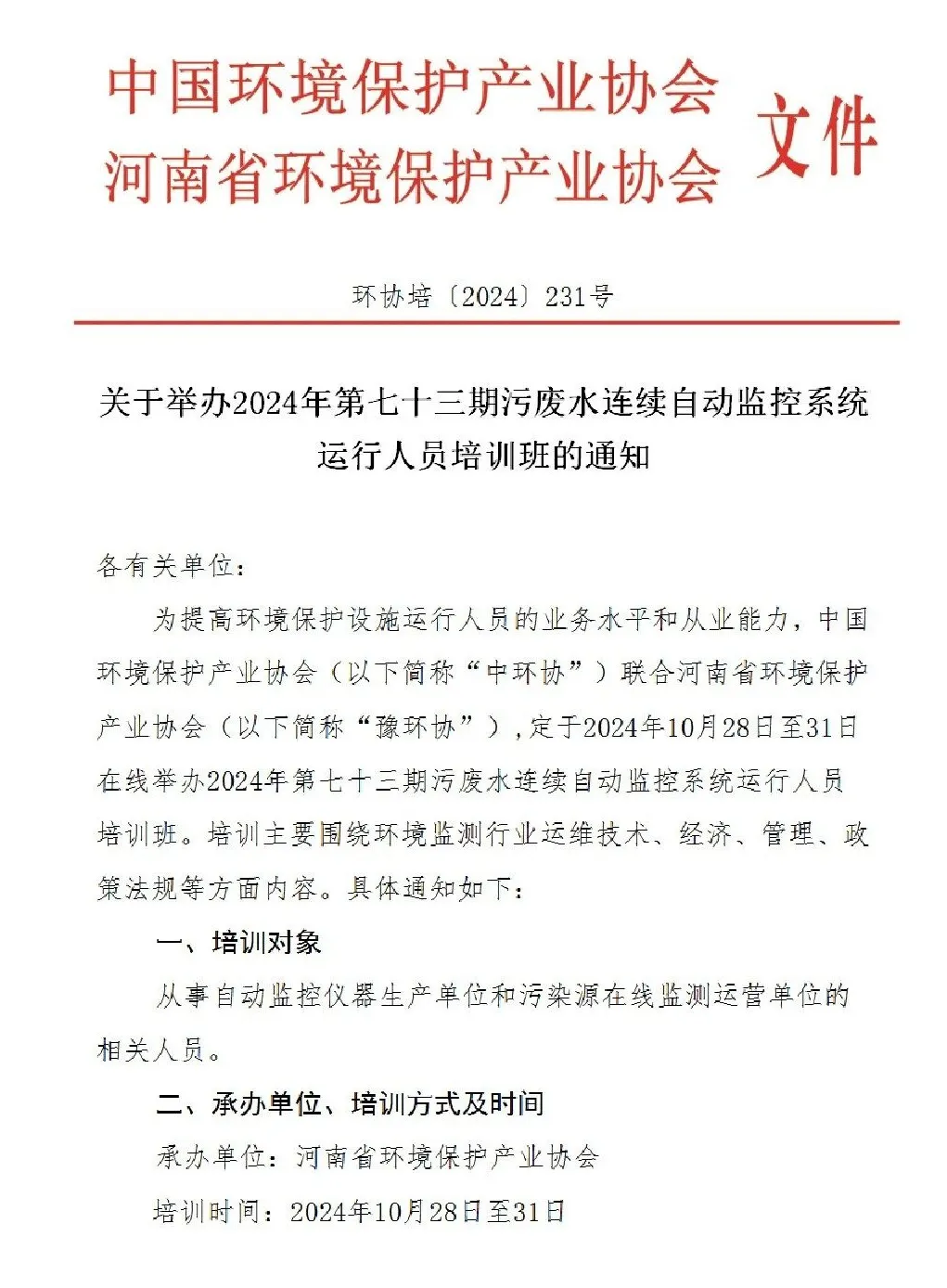 中国环境保护产业协会
河南省环境保护产业协会 文件

环协培〔2024〕231号

关于举办2024年第七十三期污废水连续自动监控系统运行人员培训班的通知

各有关单位：

为提高环境保护设施运行人员的业务水平和从业能力，中国环境保护产业协会（以下简称“中环协”）联合河南省环境保护产业协会（以下简称“豫环协”），定于2024年10月28日至31日在线举办2024年第七十三期污废水连续自动监控系统运行人员培训班。培训主要围绕环境监测行业运维技术、经济、管理、政策法规等方面内容。具体通知如下：

一、培训对象

从事自动监控仪器生产单位和污染源在线监测运营单位的相关人员。

二、承办单位、培训方式及时间

承办单位：河南省环境保护产业协会

培训时间：2024年10月28日至31日